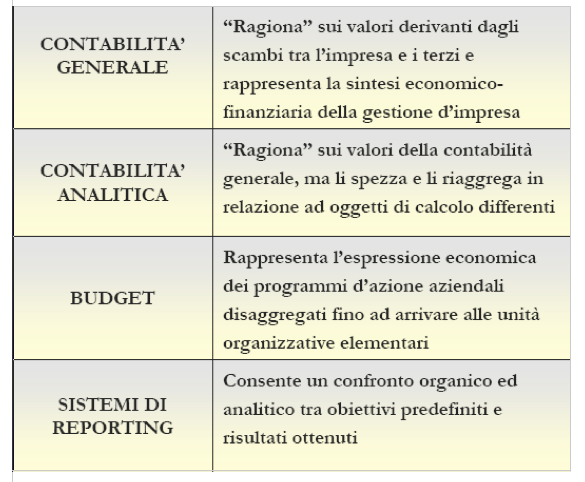 | | |
|---|---|
| CONTABILITA' GENERALE | "Ragiona" sui valori derivanti dagli scambi tra l'impresa e i terzi e rappresenta la sintesi economico-finanziaria della gestione d'impresa |
| CONTABILITA' ANALITICA | "Ragiona" sui valori della contabilità generale, ma li spezza e li riaggrega in relazione ad oggetti di calcolo differenti |
| BUDGET | Rappresenta l'espressione economica dei programmi d'azione aziendali disaggregati fino ad arrivare alle unità organizzative elementari |
| SISTEMI DI REPORTING | Consente un confronto organico ed analitico tra obiettivi predefiniti e risultati ottenuti |